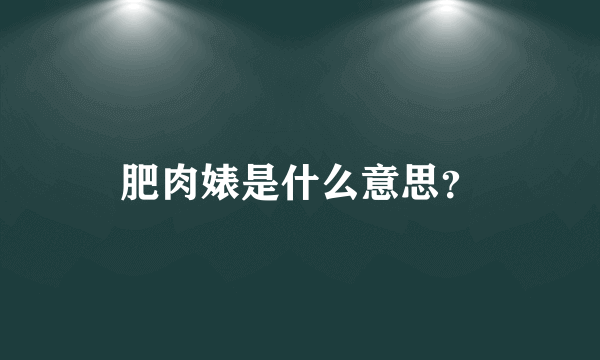 肥肉婊是什么意思?